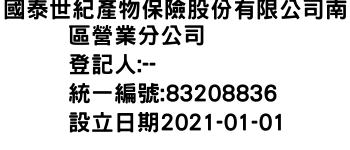 國泰世紀產物保險股份有限公司南區營業分公司

登記人:--

統一編號:83208836

設立日期2021-01-01